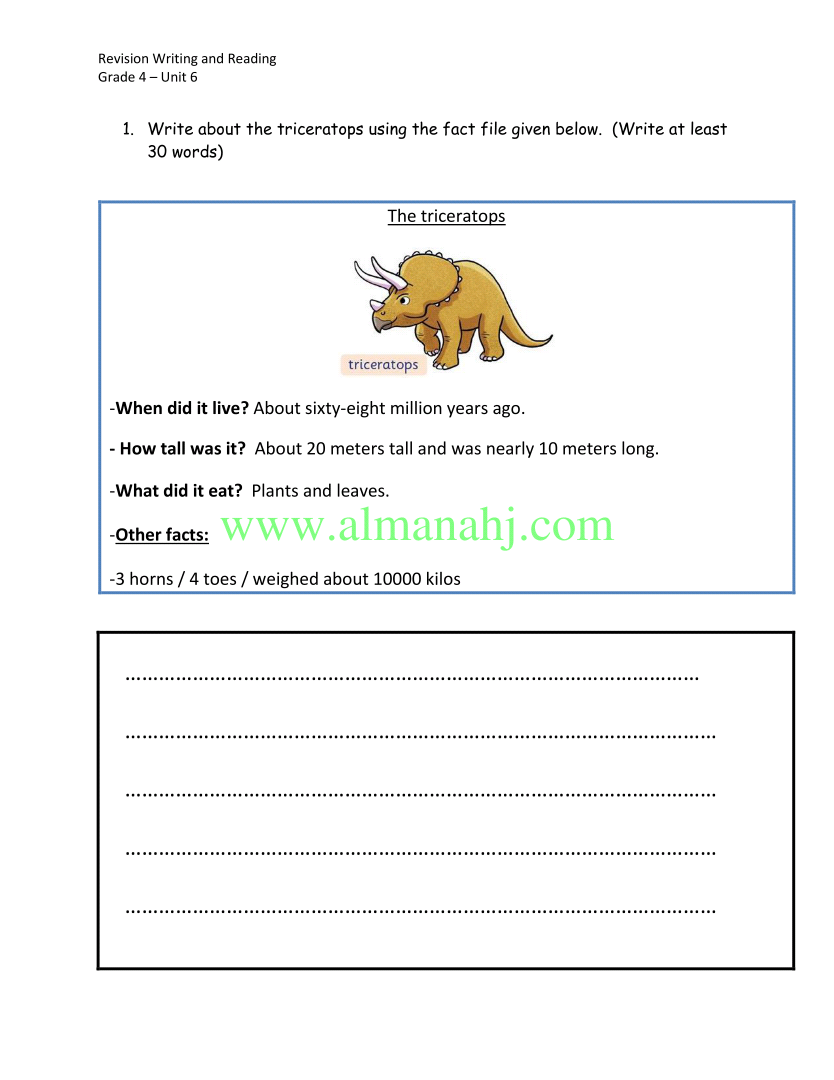 Revision Writing and Reading
Grade 4 – Unit 6

1. Write about the triceratops using the fact file given below. (Write at least 30 words)

The triceratops

triceratops

-When did it live? About sixty-eight million years ago.

- How tall was it? About 20 meters tall and was nearly 10 meters long.

-What did it eat? Plants and leaves.

-Other facts: www.almanahj.com

-3 horns / 4 toes / weighed about 10000 kilos

………………………………………………………………………………………………

………………………………………………………………………………………………

………………………………………………………………………………………………

………………………………………………………………………………………………

………………………………………………………………………………………………